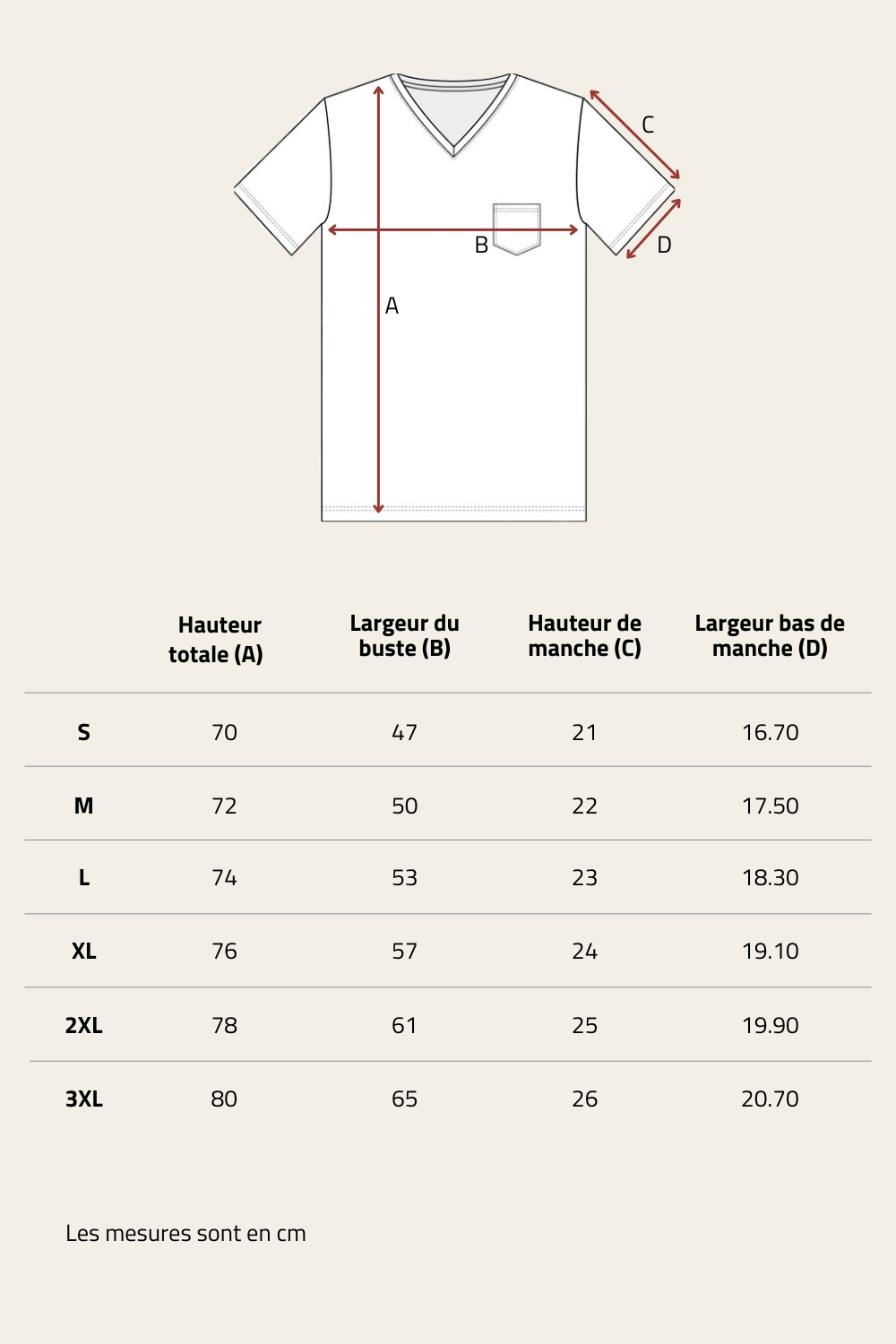 C

B

D

A

| | Hauteur totale (A) | Largeur du buste (B) | Hauteur de manche (C) | Largeur bas de manche (D) |
|---|---|---|---|---|
| S | 70 | 47 | 21 | 16.70 |
| M | 72 | 50 | 22 | 17.50 |
| L | 74 | 53 | 23 | 18.30 |
| XL | 76 | 57 | 24 | 19.10 |
| 2XL | 78 | 61 | 25 | 19.90 |
| 3XL | 80 | 65 | 26 | 20.70 |

Les mesures sont en cm